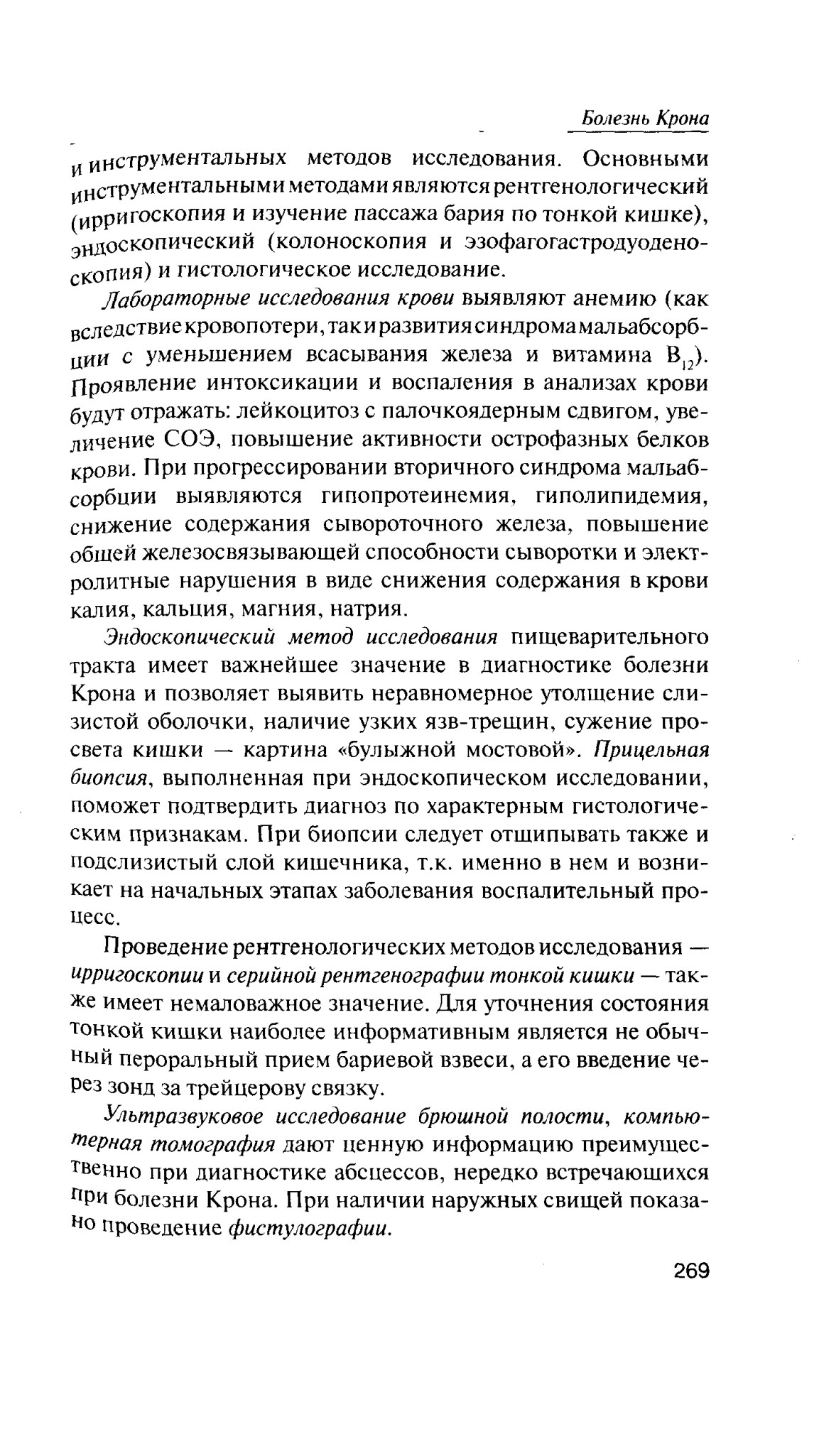 Болезнь Крона

и инструментальных методов исследования. Основными инструментальными методами являются рентгенологический (ирригоскопия и изучение пассажа бария по тонкой кишке), эндоскопический (колоноскопия и эзофагогастродуоденоскопия) и гистологическое исследование.

Лабораторные исследования крови выявляют анемию (как вследствие кровопотери, так и развития синдрома мальабсорбции с уменьшением всасывания железа и витамина $B_{12}$). Проявление интоксикации и воспаления в анализах крови будут отражать: лейкоцитоз с палочкоядерным сдвигом, увеличение СОЭ, повышение активности острофазных белков крови. При прогрессировании вторичного синдрома мальабсорбции выявляются гипопротеинемия, гиполипидемия, снижение содержания сывороточного железа, повышение общей железосвязывающей способности сыворотки и электролитные нарушения в виде снижения содержания в крови калия, кальция, магния, натрия.

Эндоскопический метод исследования пищеварительного тракта имеет важнейшее значение в диагностике болезни Крона и позволяет выявить неравномерное утолщение слизистой оболочки, наличие узких язв-трещин, сужение просвета кишки — картина «булыжной мостовой». Прицельная биопсия, выполненная при эндоскопическом исследовании, поможет подтвердить диагноз по характерным гистологическим признакам. При биопсии следует отщипывать также и подслизистый слой кишечника, т.к. именно в нем и возникает на начальных этапах заболевания воспалительный процесс.

Проведение рентгенологических методов исследования — ирригоскопии и серийной рентгенографии тонкой кишки — также имеет немаловажное значение. Для уточнения состояния тонкой кишки наиболее информативным является не обычный пероральный прием бариевой взвеси, а его введение через зонд за трейцерову связку.

Ультразвуковое исследование брюшной полости, компьютерная томография дают ценную информацию преимущественно при диагностике абсцессов, нередко встречающихся при болезни Крона. При наличии наружных свищей показано проведение фистулографии.

269